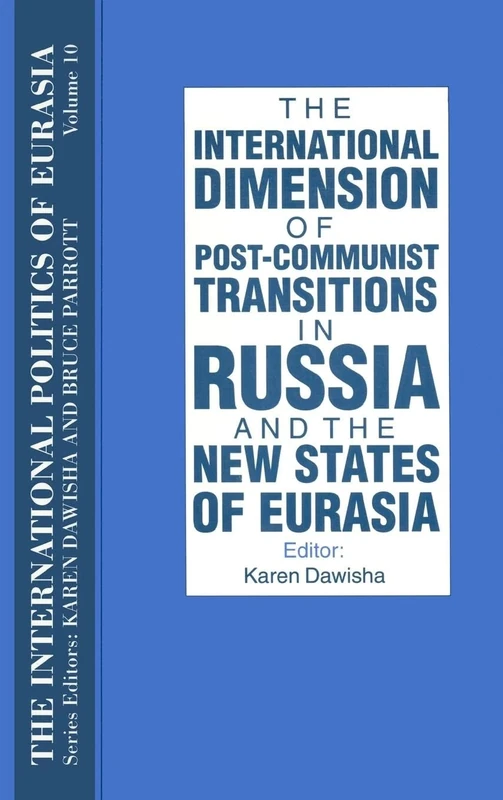 THE INTERNATIONAL POLITICS OF EURASIA
Series Editors: KAREN DAWISHA AND BRUCE PARROTT
Volume 10

THE INTERNATIONAL DIMENSION OF POST-COMMUNIST TRANSITIONS IN RUSSIA AND THE NEW STATES OF EURASIA

Editor:
Karen Dawisha